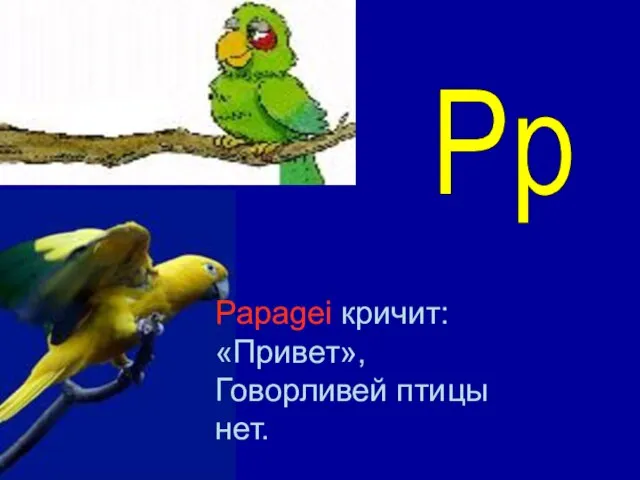 Pp

Papagei кричит: «Привет», Говорливей птицы нет.